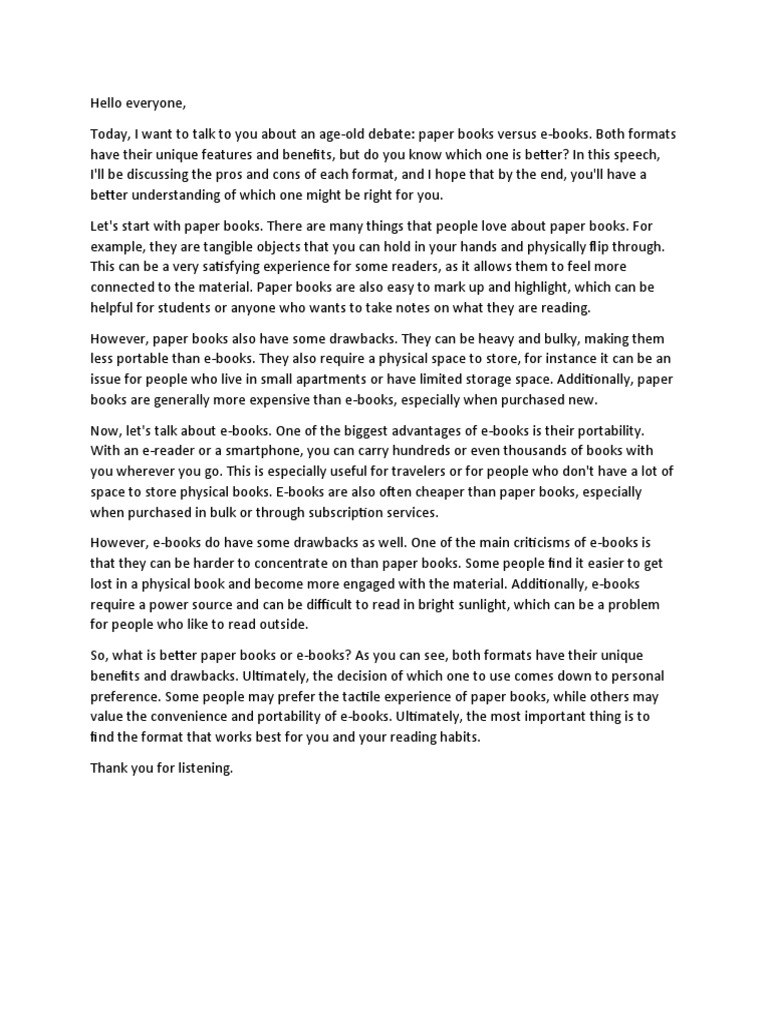 Hello everyone,

Today, I want to talk to you about an age-old debate: paper books versus e-books. Both formats have their unique features and benefits, but do you know which one is better? In this speech, I'll be discussing the pros and cons of each format, and I hope that by the end, you'll have a better understanding of which one might be right for you.

Let's start with paper books. There are many things that people love about paper books. For example, they are tangible objects that you can hold in your hands and physically flip through. This can be a very satisfying experience for some readers, as it allows them to feel more connected to the material. Paper books are also easy to mark up and highlight, which can be helpful for students or anyone who wants to take notes on what they are reading.

However, paper books also have some drawbacks. They can be heavy and bulky, making them less portable than e-books. They also require a physical space to store, for instance it can be an issue for people who live in small apartments or have limited storage space. Additionally, paper books are generally more expensive than e-books, especially when purchased new.

Now, let's talk about e-books. One of the biggest advantages of e-books is their portability. With an e-reader or a smartphone, you can carry hundreds or even thousands of books with you wherever you go. This is especially useful for travelers or for people who don't have a lot of space to store physical books. E-books are also often cheaper than paper books, especially when purchased in bulk or through subscription services.

However, e-books do have some drawbacks as well. One of the main criticisms of e-books is that they can be harder to concentrate on than paper books. Some people find it easier to get lost in a physical book and become more engaged with the material. Additionally, e-books require a power source and can be difficult to read in bright sunlight, which can be a problem for people who like to read outside.

So, what is better paper books or e-books? As you can see, both formats have their unique benefits and drawbacks. Ultimately, the decision of which one to use comes down to personal preference. Some people may prefer the tactile experience of paper books, while others may value the convenience and portability of e-books. Ultimately, the most important thing is to find the format that works best for you and your reading habits.

Thank you for listening.